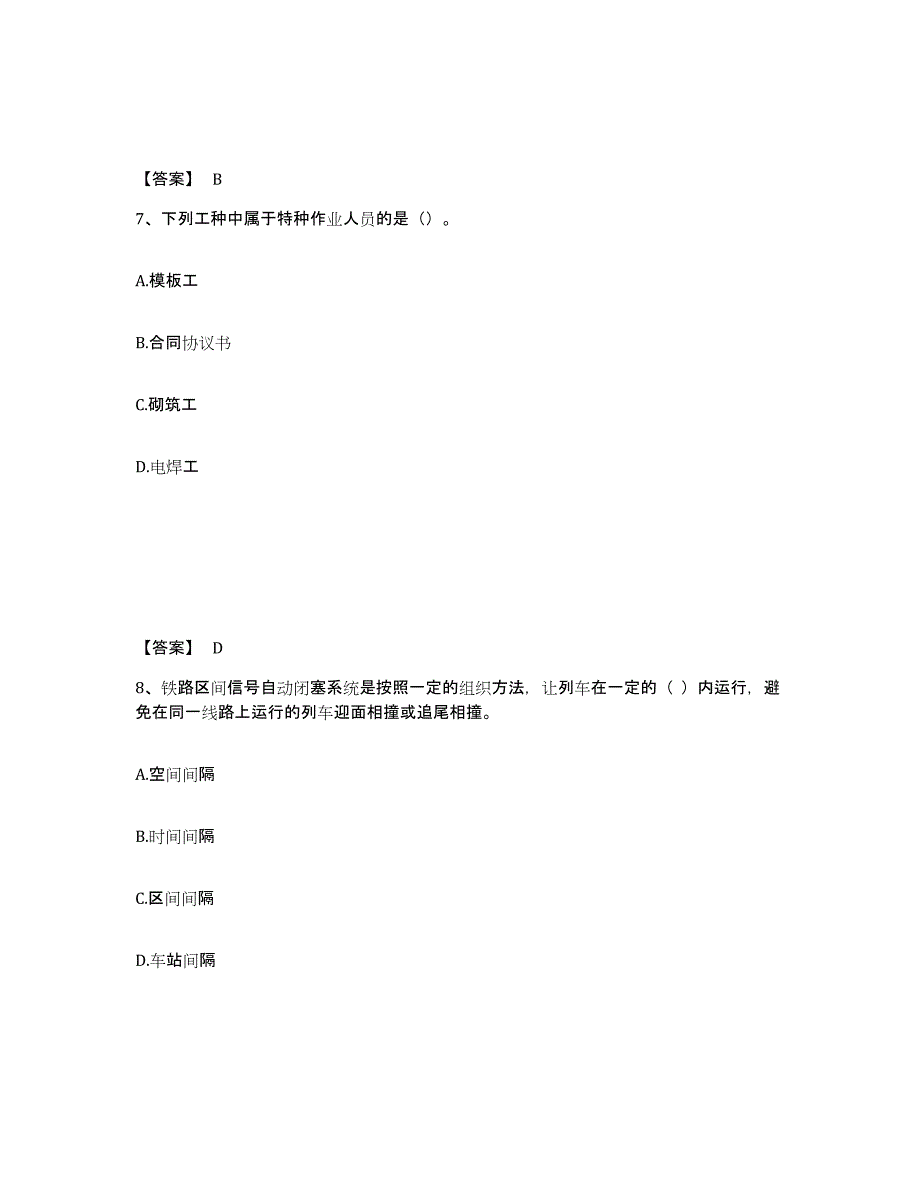 【答案】 B

7、下列工种中属于特种作业人员的是（）。

A.模板工

B.合同协议书

C.砌筑工

D.电焊工

【答案】 D

8、铁路区间信号自动闭塞系统是按照一定的组织方法，让列车在一定的（ ）内运行，避免在同一线路上运行的列车迎面相撞或追尾相撞。

A.空间间隔

B.时间间隔

C.区间间隔

D.车站间隔